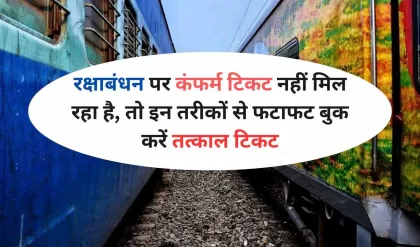 रक्षाबंधन पर कंफर्म टिकट नहीं मिल रहा है, तो इन तरीकों से फटाफट बुक करें तत्काल टिकट